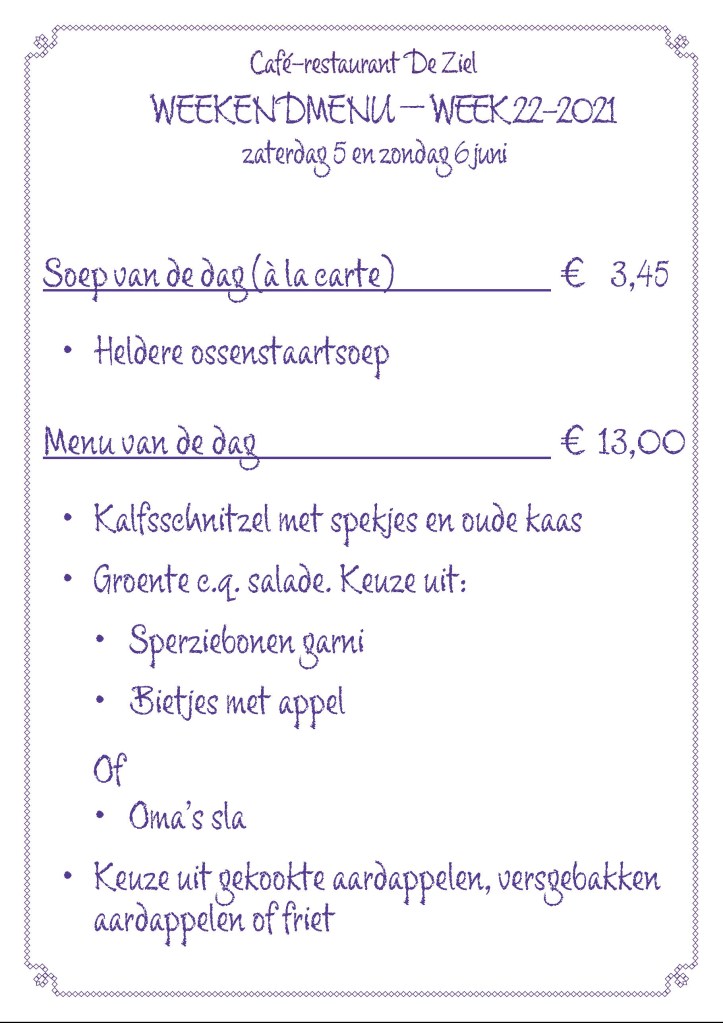 Café-restaurant De Ziel

WEEKENDMENU – WEEK 22-2021

zaterdag 5 en zondag 6 juni

Soep van de dag (à la carte) € 3,45

• Heldere ossenstaartsoep

Menu van de dag € 13,00

• Kalfsschnitzel met spekjes en oude kaas

• Groente c.q. salade. Keuze uit:

• Sperziebonen garni

• Bietjes met appel

Of

• Oma's sla

• Keuze uit gekookte aardappelen, versgebakken aardappelen of friet